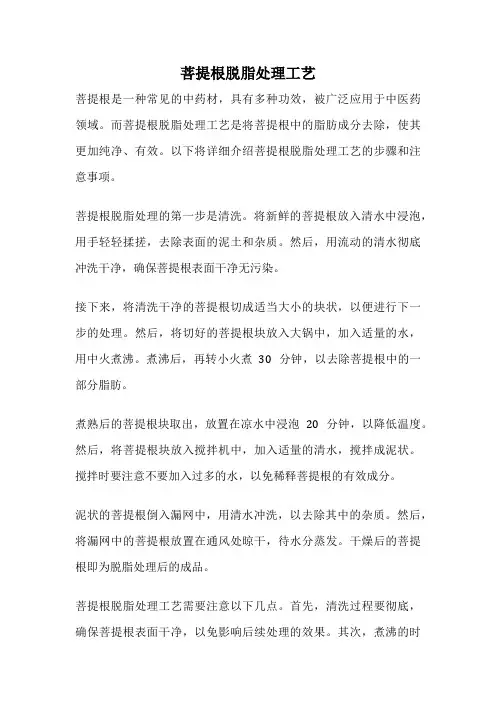 菩提根脱脂处理工艺

菩提根是一种常见的中药材，具有多种功效，被广泛应用于中医药领域。而菩提根脱脂处理工艺是将菩提根中的脂肪成分去除，使其更加纯净、有效。以下将详细介绍菩提根脱脂处理工艺的步骤和注意事项。

菩提根脱脂处理的第一步是清洗。将新鲜的菩提根放入清水中浸泡，用手轻轻揉搓，去除表面的泥土和杂质。然后，用流动的清水彻底冲洗干净，确保菩提根表面干净无污染。

接下来，将清洗干净的菩提根切成适当大小的块状，以便进行下一步的处理。然后，将切好的菩提根块放入大锅中，加入适量的水，用中火煮沸。煮沸后，再转小火煮 30 分钟，以去除菩提根中的一部分脂肪。

煮熟后的菩提根块取出，放置在凉水中浸泡 20 分钟，以降低温度。然后，将菩提根块放入搅拌机中，加入适量的清水，搅拌成泥状。搅拌时要注意不要加入过多的水，以免稀释菩提根的有效成分。

泥状的菩提根倒入漏网中，用清水冲洗，以去除其中的杂质。然后，将漏网中的菩提根放置在通风处晾干，待水分蒸发。干燥后的菩提根即为脱脂处理后的成品。

菩提根脱脂处理工艺需要注意以下几点。首先，清洗过程要彻底，确保菩提根表面干净，以免影响后续处理的效果。其次，煮沸的时